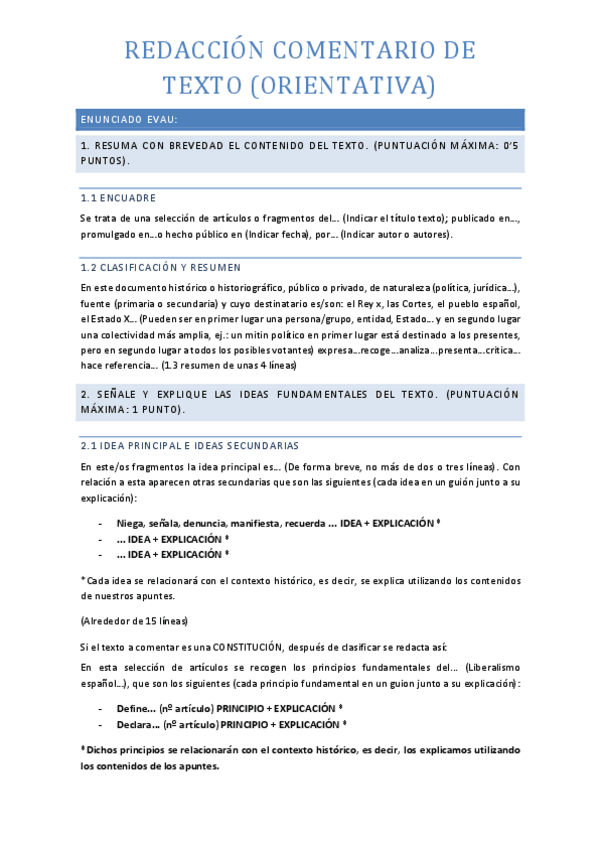 REDACCIÓN COMENTARIO DE TEXTO (ORIENTATIVA)

ENUNCIADO EVAU:

1. RESUMA CON BREVEDAD EL CONTENIDO DEL TEXTO. (PUNTUACIÓN MÁXIMA: 0'5 PUNTOS).

1.1 ENCUADRE

Se trata de una selección de artículos o fragmentos del… (Indicar el título texto); publicado en…, promulgado en…o hecho público en (Indicar fecha), por… (Indicar autor o autores).

1.2 CLASIFICACIÓN Y RESUMEN

En este documento histórico o historiográfico, público o privado, de naturaleza (política, jurídica…), fuente (primaria o secundaria) y cuyo destinatario es/son: el Rey x, las Cortes, el pueblo español, el Estado X… (Pueden ser en primer lugar una persona/grupo, entidad, Estado… y en segundo lugar una colectividad más amplia, ej.: un mitin político en primer lugar está destinado a los presentes, pero en segundo lugar a todos los posibles votantes) expresa…recoge…analiza…presenta…critica… hace referencia… (1.3 resumen de unas 4 líneas)

2. SEÑALE Y EXPLIQUE LAS IDEAS FUNDAMENTALES DEL TEXTO. (PUNTUACIÓN MÁXIMA: 1 PUNTO).

2.1 IDEA PRINCIPAL E IDEAS SECUNDARIAS

En este/os fragmentos la idea principal es… (De forma breve, no más de dos o tres líneas). Con relación a esta aparecen otras secundarias que son las siguientes (cada idea en un guión junto a su explicación):

- Niega, señala, denuncia, manifiesta, recuerda … IDEA + EXPLICACIÓN *
- … IDEA + EXPLICACIÓN *
- … IDEA + EXPLICACIÓN *

* Cada idea se relacionará con el contexto histórico, es decir, se explica utilizando los contenidos de nuestros apuntes.

(Alrededor de 15 líneas)

Si el texto a comentar es una CONSTITUCIÓN, después de clasificar se redacta así:

En esta selección de artículos se recogen los principios fundamentales del… (Liberalismo español…), que son los siguientes (cada principio fundamental en un guion junto a su explicación):

- Define… (nº artículo) PRINCIPIO + EXPLICACIÓN *
- Declara… (nº artículo) PRINCIPIO + EXPLICACIÓN *

* Dichos principios se relacionarán con el contexto histórico, es decir, los explicamos utilizando los contenidos de los apuntes.